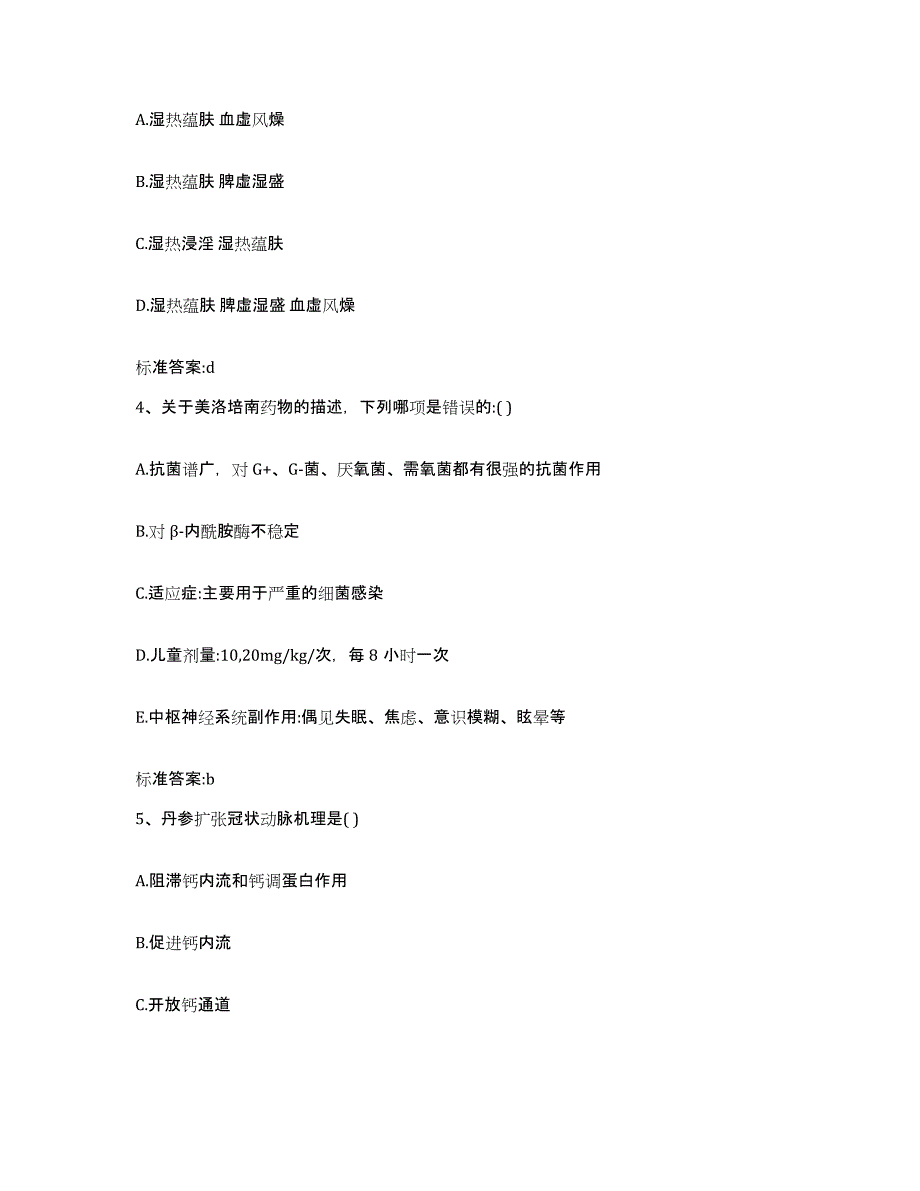 A.湿热蕴肤 血虚风燥

B.湿热蕴肤 脾虚湿盛

C.湿热浸淫 湿热蕴肤

D.湿热蕴肤 脾虚湿盛 血虚风燥

标准答案:d

4、关于美洛培南药物的描述，下列哪项是错误的:( )

A.抗菌谱广，对 G+、G-菌、厌氧菌、需氧菌都有很强的抗菌作用

B.对 β-内酰胺酶不稳定

C.适应症:主要用于严重的细菌感染

D.儿童剂量:10,20mg/kg/次，每 8 小时一次

E.中枢神经系统副作用:偶见失眠、焦虑、意识模糊、眩晕等

标准答案:b

5、丹参扩张冠状动脉机理是( )

A.阻滞钙内流和钙调蛋白作用

B.促进钙内流

C.开放钙通道